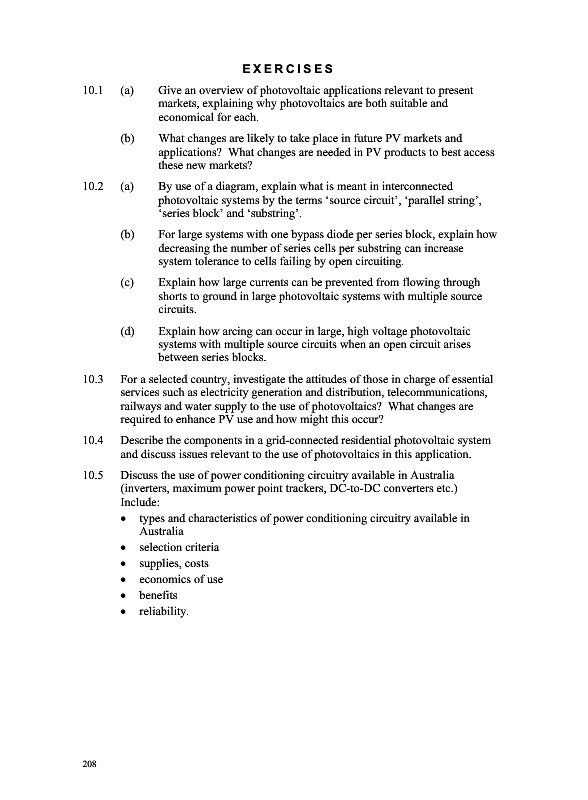 EXERCISES

10.1 (a) Give an overview of photovoltaic applications relevant to present markets, explaining why photovoltaics are both suitable and economical for each.

(b) What changes are likely to take place in future PV markets and applications? What changes are needed in PV products to best access these new markets?

10.2 (a) By use of a diagram, explain what is meant in interconnected photovoltaic systems by the terms 'source circuit', 'parallel string', 'series block' and 'substring'.

(b) For large systems with one bypass diode per series block, explain how decreasing the number of series cells per substring can increase system tolerance to cells failing by open circuiting.

(c) Explain how large currents can be prevented from flowing through shorts to ground in large photovoltaic systems with multiple source circuits.

(d) Explain how arcing can occur in large, high voltage photovoltaic systems with multiple source circuits when an open circuit arises between series blocks.

10.3 For a selected country, investigate the attitudes of those in charge of essential services such as electricity generation and distribution, telecommunications, railways and water supply to the use of photovoltaics? What changes are required to enhance PV use and how might this occur?

10.4 Describe the components in a grid-connected residential photovoltaic system and discuss issues relevant to the use of photovoltaics in this application.

10.5 Discuss the use of power conditioning circuitry available in Australia (inverters, maximum power point trackers, DC-to-DC converters etc.) Include:
• types and characteristics of power conditioning circuitry available in Australia
• selection criteria
• supplies, costs
• economics of use
• benefits
• reliability.

208